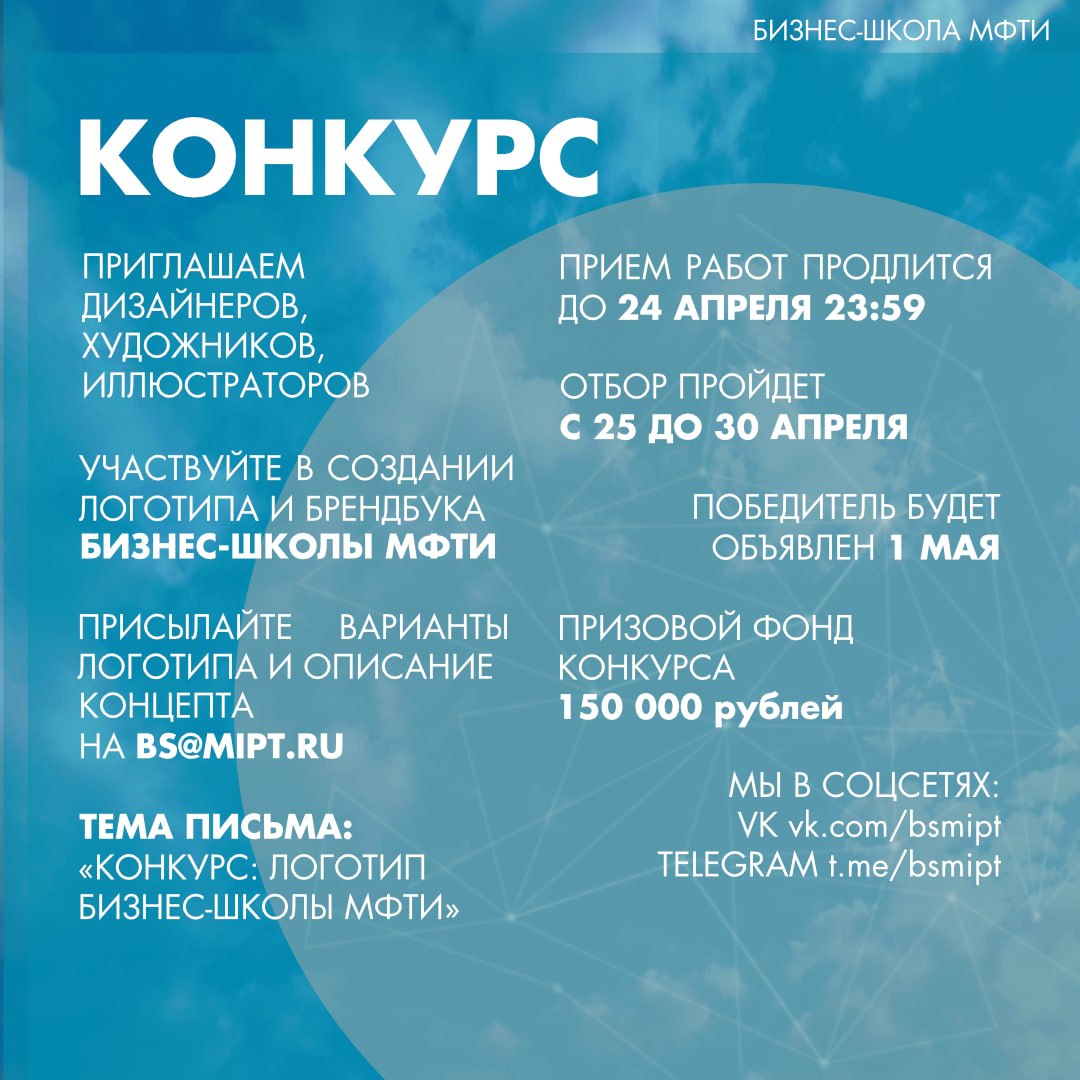 БИЗНЕС-ШКОЛА МФТИ

КОНКУРС

ПРИГЛАШАЕМ ДИЗАЙНЕРОВ, ХУДОЖНИКОВ, ИЛЛЮСТРАТОРОВ

УЧАСТВУЙТЕ В СОЗДАНИИ ЛОГОТИПА И БРЕНДБУКА БИЗНЕС-ШКОЛЫ МФТИ

ПРИСЫЛАЙТЕ ВАРИАНТЫ ЛОГОТИПА И ОПИСАНИЕ КОНЦЕПТА НА BS@MIPT.RU

ТЕМА ПИСЬМА: «КОНКУРС: ЛОГОТИП БИЗНЕС-ШКОЛЫ МФТИ»

ПРИЕМ РАБОТ ПРОДЛИТСЯ ДО 24 АПРЕЛЯ 23:59

ОТБОР ПРОЙДЕТ С 25 ДО 30 АПРЕЛЯ

ПОБЕДИТЕЛЬ БУДЕТ ОБЪЯВЛЕН 1 МАЯ

ПРИЗОВОЙ ФОНД КОНКУРСА 150 000 рублей

МЫ В СОЦСЕТЯХ:
VK vk.com/bsmipt
TELEGRAM t.me/bsmipt